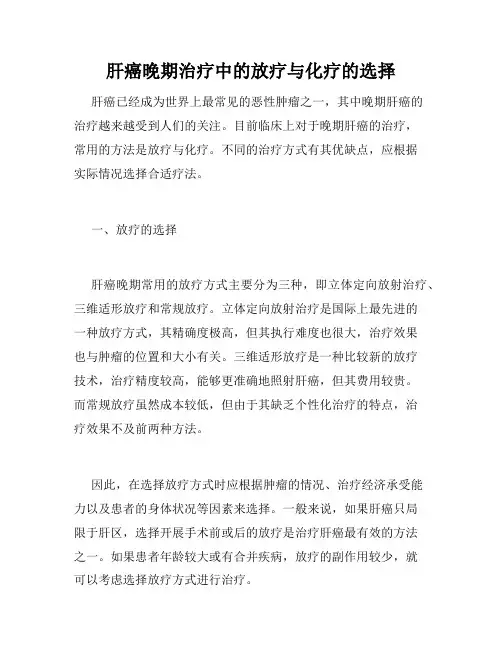 肝癌晚期治疗中的放疗与化疗的选择

肝癌已经成为世界上最常见的恶性肿瘤之一，其中晚期肝癌的治疗越来越受到人们的关注。目前临床上对于晚期肝癌的治疗，常用的方法是放疗与化疗。不同的治疗方式有其优缺点，应根据实际情况选择合适疗法。

一、放疗的选择

肝癌晚期常用的放疗方式主要分为三种，即立体定向放射治疗、三维适形放疗和常规放疗。立体定向放射治疗是国际上最先进的一种放疗方式，其精确度极高，但其执行难度也很大，治疗效果也与肿瘤的位置和大小有关。三维适形放疗是一种比较新的放疗技术，治疗精度较高，能够更准确地照射肝癌，但其费用较贵。而常规放疗虽然成本较低，但由于其缺乏个性化治疗的特点，治疗效果不及前两种方法。

因此，在选择放疗方式时应根据肿瘤的情况、治疗经济承受能力以及患者的身体状况等因素来选择。一般来说，如果肝癌只局限于肝区，选择开展手术前或后的放疗是治疗肝癌最有效的方法之一。如果患者年龄较大或有合并疾病，放疗的副作用较少，就可以考虑选择放疗方式进行治疗。